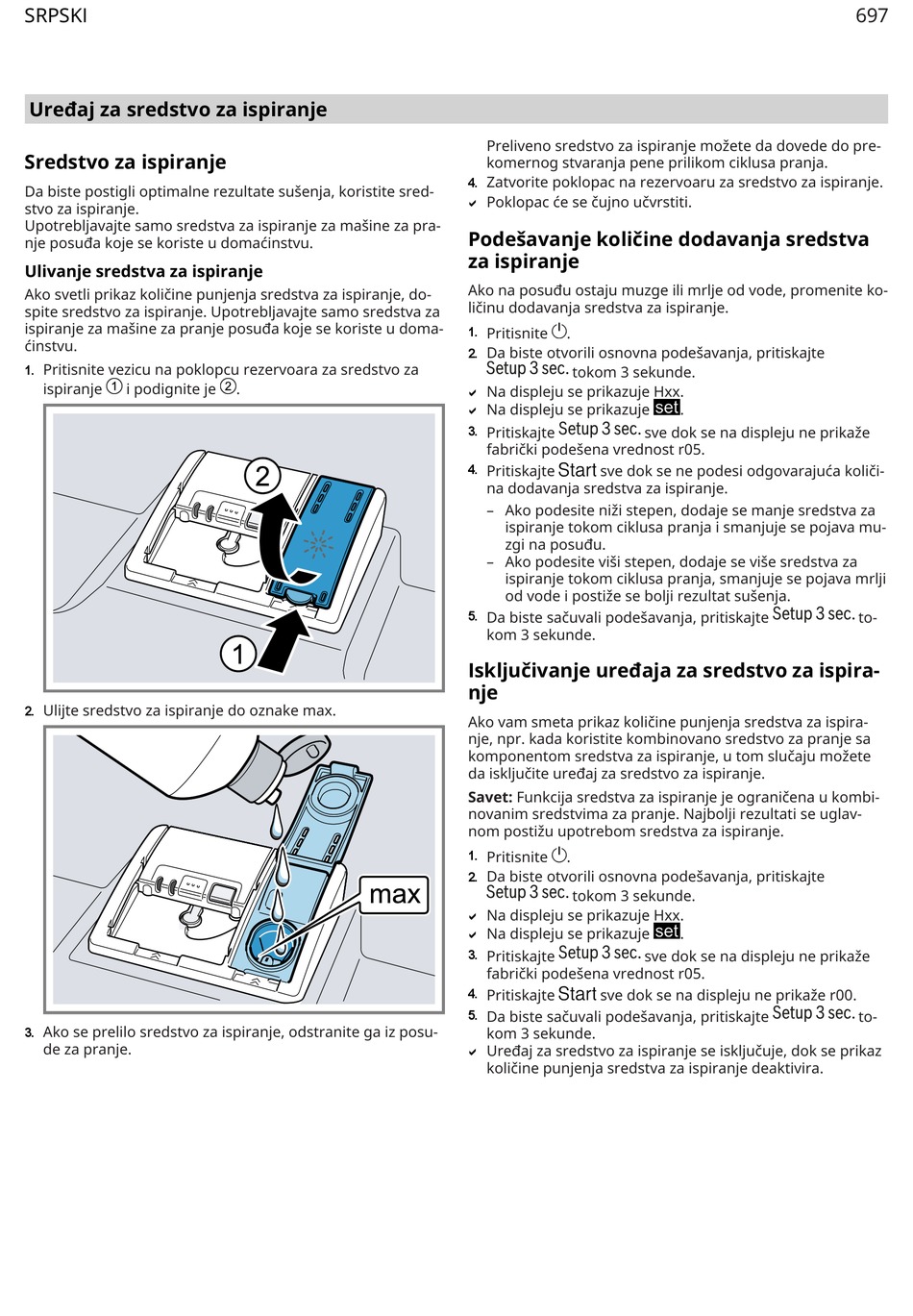 SRPSKI

697

Uređaj za sredstvo za ispiranje

Sredstvo za ispiranje

Da biste postigli optimalne rezultate sušenja, koristite sredstvo za ispiranje.
Upotrebljavajte samo sredstva za ispiranje za mašine za pranje posuđa koje se koriste u domaćinstvu.

Ulivanje sredstva za ispiranje

Ako svetli prikaz količine punjenja sredstva za ispiranje, dospite sredstvo za ispiranje. Upotrebljavajte samo sredstva za ispiranje za mašine za pranje posuđa koje se koriste u domaćinstvu.

1. Pritisnite vezicu na poklopcu rezervoara za sredstvo za ispiranje ① i podignite je ②.

2

1

2. Ulijte sredstvo za ispiranje do oznake max.

max

3. Ako se prelilo sredstvo za ispiranje, odstranite ga iz posude za pranje.

Preliveno sredstvo za ispiranje možete da dovede do prekomernog stvaranja pene prilikom ciklusa pranja.

4. Zatvorite poklopac na rezervoaru za sredstvo za ispiranje.
✔ Poklopac će se čujno učvrstiti.

Podešavanje količine dodavanja sredstva za ispiranje

Ako na posuđu ostaju muzge ili mrlje od vode, promenite količinu dodavanja sredstva za ispiranje.

1. Pritisnite ⏻.
2. Da biste otvorili osnovna podešavanja, pritiskajte Setup 3 sec. tokom 3 sekunde.
✔ Na displeju se prikazuje Hxx.
✔ Na displeju se prikazuje set.
3. Pritiskajte Setup 3 sec. sve dok se na displeju ne prikaže fabrički podešena vrednost r05.
4. Pritiskajte Start sve dok se ne podesi odgovarajuća količina dodavanja sredstva za ispiranje.
– Ako podesite niži stepen, dodaje se manje sredstva za ispiranje tokom ciklusa pranja i smanjuje se pojava muzgi na posuđu.
– Ako podesite viši stepen, dodaje se više sredstva za ispiranje tokom ciklusa pranja, smanjuje se pojava mrlji od vode i postiže se bolji rezultat sušenja.
5. Da biste sačuvali podešavanja, pritiskajte Setup 3 sec. tokom 3 sekunde.

Isključivanje uređaja za sredstvo za ispiranje

Ako vam smeta prikaz količine punjenja sredstva za ispiranje, npr. kada koristite kombinovano sredstvo za pranje sa komponentom sredstva za ispiranje, u tom slučaju možete da isključite uređaj za sredstvo za ispiranje.

Savet: Funkcija sredstva za ispiranje je ograničena u kombinovanim sredstvima za pranje. Najbolji rezultati se uglavnom postižu upotrebom sredstva za ispiranje.

1. Pritisnite ⏻.
2. Da biste otvorili osnovna podešavanja, pritiskajte Setup 3 sec. tokom 3 sekunde.
✔ Na displeju se prikazuje Hxx.
✔ Na displeju se prikazuje set.
3. Pritiskajte Setup 3 sec. sve dok se na displeju ne prikaže fabrički podešena vrednost r05.
4. Pritiskajte Start sve dok se na displeju ne prikaže r00.
5. Da biste sačuvali podešavanja, pritiskajte Setup 3 sec. tokom 3 sekunde.
✔ Uređaj za sredstvo za ispiranje se isključuje, dok se prikaz količine punjenja sredstva za ispiranje deaktivira.